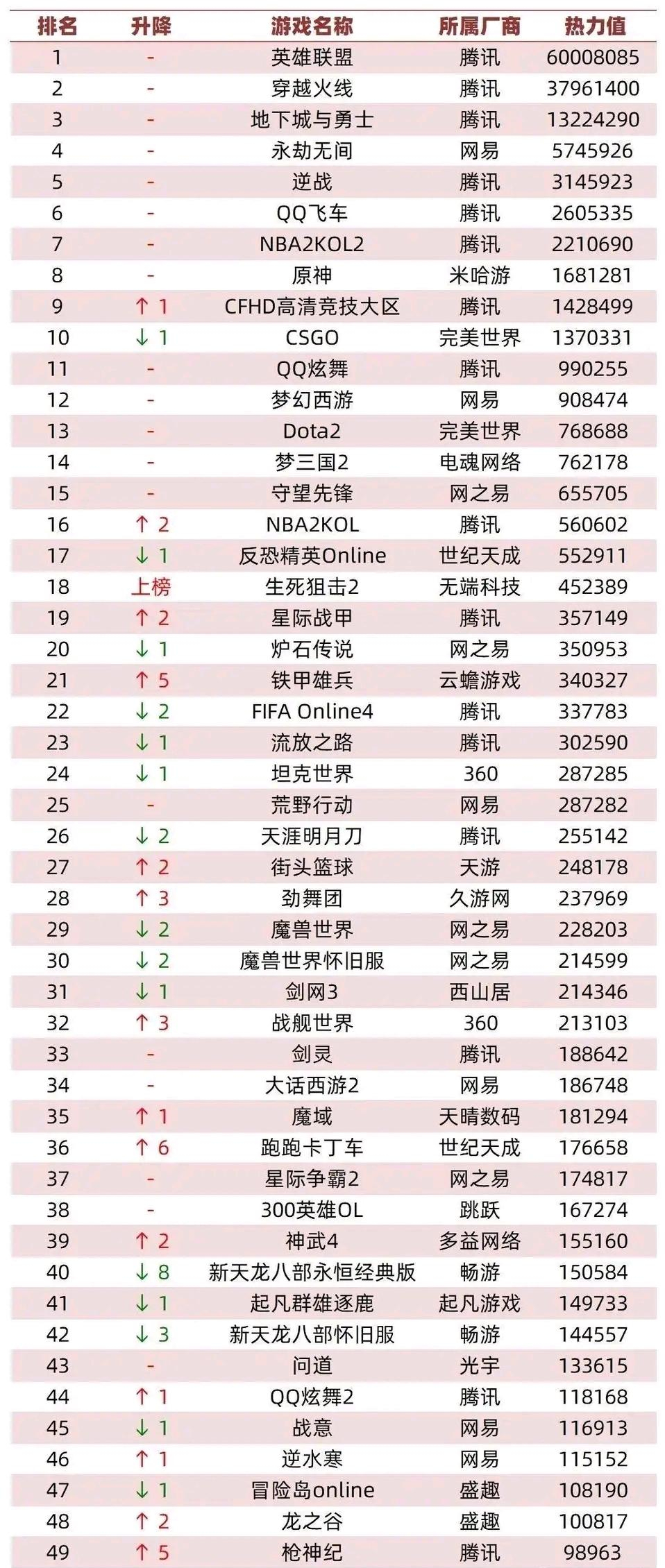 | 排名 | 升降 | 游戏名称 | 所属厂商 | 热力值 |
|---|---|---|---|---|
| 1 | - | 英雄联盟 | 腾讯 | 60008085 |
| 2 | - | 穿越火线 | 腾讯 | 37961400 |
| 3 | - | 地下城与勇士 | 腾讯 | 13224290 |
| 4 | - | 永劫无间 | 网易 | 5745926 |
| 5 | - | 逆战 | 腾讯 | 3145923 |
| 6 | - | QQ飞车 | 腾讯 | 2605335 |
| 7 | - | NBA2KOL2 | 腾讯 | 2210690 |
| 8 | - | 原神 | 米哈游 | 1681281 |
| 9 | ↑ 1 | CFHD高清竞技大区 | 腾讯 | 1428499 |
| 10 | ↓ 1 | CSGO | 完美世界 | 1370331 |
| 11 | - | QQ炫舞 | 腾讯 | 990255 |
| 12 | - | 梦幻西游 | 网易 | 908474 |
| 13 | - | Dota2 | 完美世界 | 768688 |
| 14 | - | 梦三国2 | 电魂网络 | 762178 |
| 15 | - | 守望先锋 | 网之易 | 655705 |
| 16 | ↑ 2 | NBA2KOL | 腾讯 | 560602 |
| 17 | ↓ 1 | 反恐精英Online | 世纪天成 | 552911 |
| 18 | 上榜 | 生死狙击2 | 无端科技 | 452389 |
| 19 | ↑ 2 | 星际战甲 | 腾讯 | 357149 |
| 20 | ↓ 1 | 炉石传说 | 网之易 | 350953 |
| 21 | ↑ 5 | 铁甲雄兵 | 云蟾游戏 | 340327 |
| 22 | ↓ 2 | FIFA Online4 | 腾讯 | 337783 |
| 23 | ↓ 1 | 流放之路 | 腾讯 | 302590 |
| 24 | ↓ 1 | 坦克世界 | 360 | 287285 |
| 25 | - | 荒野行动 | 网易 | 287282 |
| 26 | ↓ 2 | 天涯明月刀 | 腾讯 | 255142 |
| 27 | ↑ 2 | 街头篮球 | 天游 | 248178 |
| 28 | ↑ 3 | 劲舞团 | 久游网 | 237969 |
| 29 | ↓ 2 | 魔兽世界 | 网之易 | 228203 |
| 30 | ↓ 2 | 魔兽世界怀旧服 | 网之易 | 214599 |
| 31 | ↓ 1 | 剑网3 | 西山居 | 214346 |
| 32 | ↑ 3 | 战舰世界 | 360 | 213103 |
| 33 | - | 剑灵 | 腾讯 | 188642 |
| 34 | - | 大话西游2 | 网易 | 186748 |
| 35 | ↑ 1 | 魔域 | 天晴数码 | 181294 |
| 36 | ↑ 6 | 跑跑卡丁车 | 世纪天成 | 176658 |
| 37 | - | 星际争霸2 | 网之易 | 174817 |
| 38 | - | 300英雄OL | 跳跃 | 167274 |
| 39 | ↑ 2 | 神武4 | 多益网络 | 155160 |
| 40 | ↓ 8 | 新天龙八部永恒经典版 | 畅游 | 150584 |
| 41 | ↓ 1 | 起凡群雄逐鹿 | 起凡游戏 | 149733 |
| 42 | ↓ 3 | 新天龙八部怀旧服 | 畅游 | 144557 |
| 43 | - | 问道 | 光宇 | 133615 |
| 44 | ↑ 1 | QQ炫舞2 | 腾讯 | 118168 |
| 45 | ↓ 1 | 战意 | 网易 | 116913 |
| 46 | ↑ 1 | 逆水寒 | 网易 | 115152 |
| 47 | ↓ 1 | 冒险岛online | 盛趣 | 108190 |
| 48 | ↑ 2 | 龙之谷 | 盛趣 | 100817 |
| 49 | ↑ 5 | 枪神纪 | 腾讯 | 98963 |